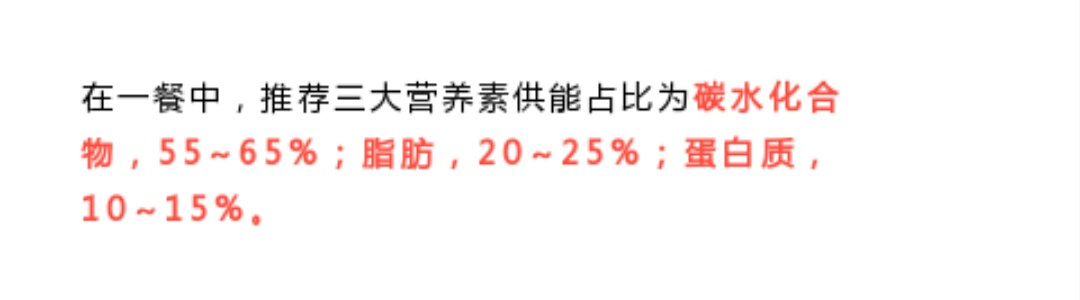 在一餐中，推荐三大营养素供能占比为碳水化合物，55~65%；脂肪，20~25%；蛋白质，10~15%。